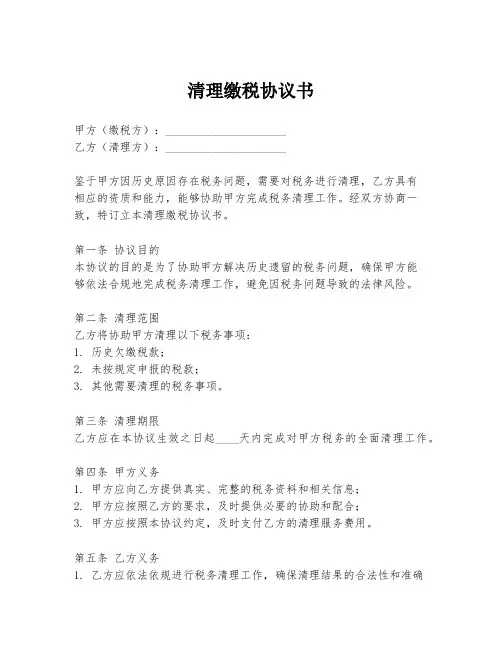 清理缴税协议书

甲方（缴税方）：____________________
乙方（清理方）：____________________

鉴于甲方因历史原因存在税务问题，需要对税务进行清理，乙方具有相应的资质和能力，能够协助甲方完成税务清理工作。经双方协商一致，特订立本清理缴税协议书。

第一条 协议目的
本协议的目的是为了协助甲方解决历史遗留的税务问题，确保甲方能够依法合规地完成税务清理工作，避免因税务问题导致的法律风险。

第二条 清理范围
乙方将协助甲方清理以下税务事项：
1. 历史欠缴税款；
2. 未按规定申报的税款；
3. 其他需要清理的税务事项。

第三条 清理期限
乙方应在本协议生效之日起____天内完成对甲方税务的全面清理工作。

第四条 甲方义务
1. 甲方应向乙方提供真实、完整的税务资料和相关信息；
2. 甲方应按照乙方的要求，及时提供必要的协助和配合；
3. 甲方应按照本协议约定，及时支付乙方的清理服务费用。

第五条 乙方义务
1. 乙方应依法依规进行税务清理工作，确保清理结果的合法性和准确